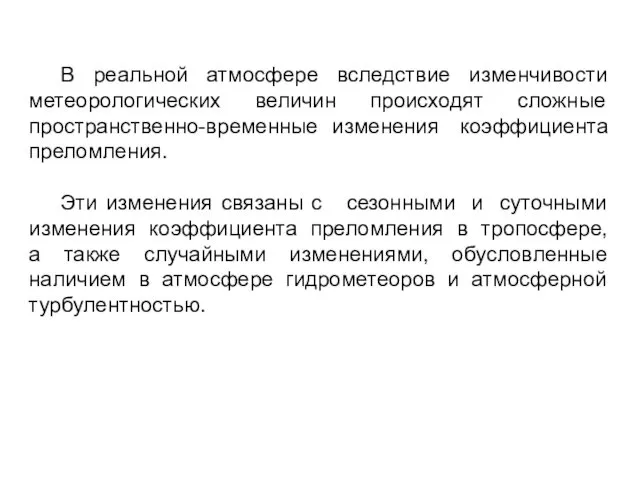 В реальной атмосфере вследствие изменчивости метеорологических величин происходят сложные пространственно-временные изменения коэффициента преломления.

Эти изменения связаны с сезонными и суточными изменения коэффициента преломления в тропосфере, а также случайными изменениями, обусловленные наличием в атмосфере гидрометеоров и атмосферной турбулентностью.